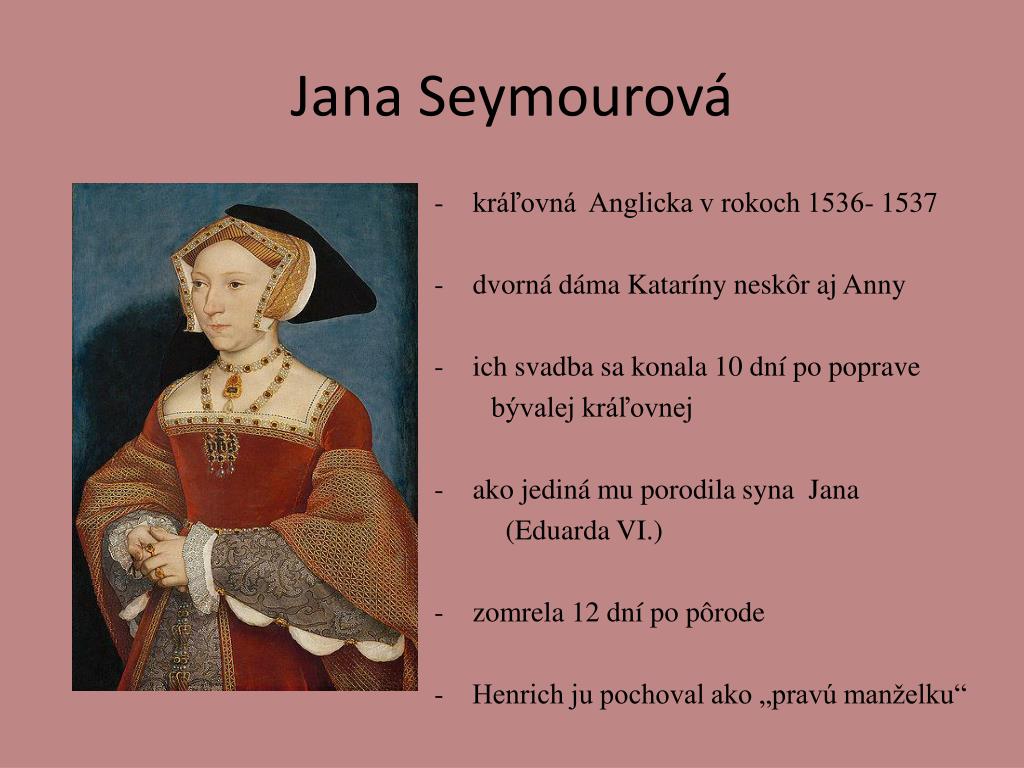 Jana Seymourová

- kráľovná Anglicka v rokoch 1536- 1537

- dvorná dáma Kataríny neskôr aj Anny

- ich svadba sa konala 10 dní po poprave bývalej kráľovnej

- ako jediná mu porodila syna Jana (Eduarda VI.)

- zomrela 12 dní po pôrode

- Henrich ju pochoval ako „pravú manželku“